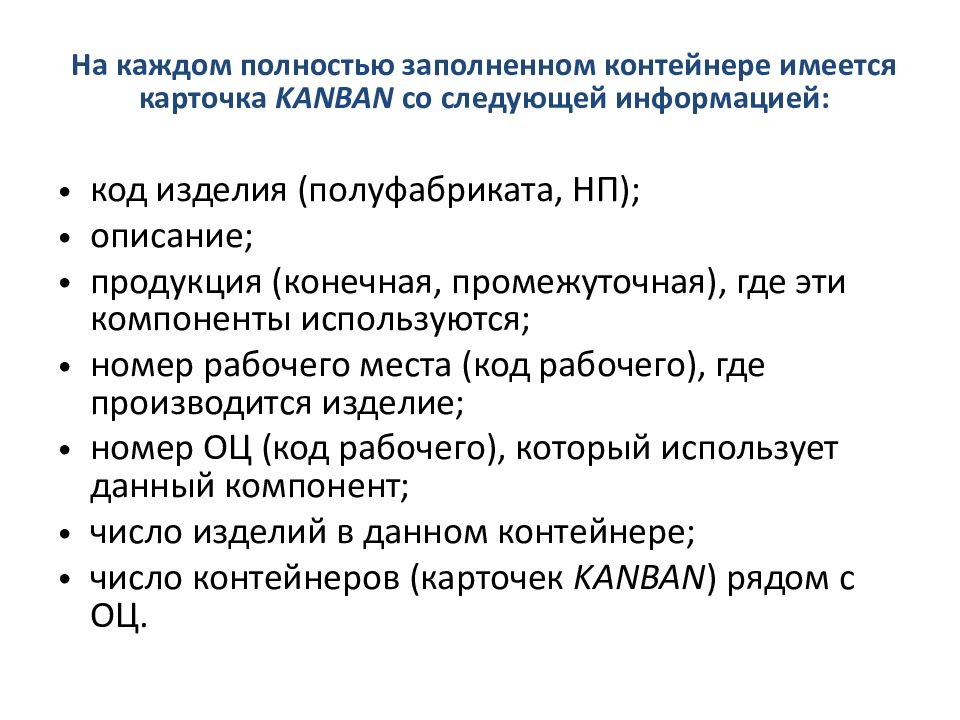 На каждом полностью заполненном контейнере имеется карточка KANBAN со следующей информацией:

• код изделия (полуфабриката, НП);
• описание;
• продукция (конечная, промежуточная), где эти компоненты используются;
• номер рабочего места (код рабочего), где производится изделие;
• номер ОЦ (код рабочего), который использует данный компонент;
• число изделий в данном контейнере;
• число контейнеров (карточек KANBAN) рядом с ОЦ.